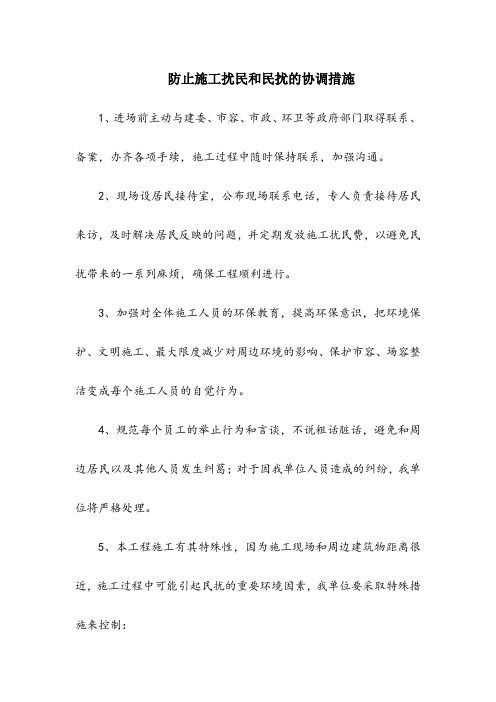 防止施工扰民和民扰的协调措施

1、进场前主动与建委、市容、市政、环卫等政府部门取得联系、备案，办齐各项手续，施工过程中随时保持联系，加强沟通。

2、现场设居民接待室，公布现场联系电话，专人负责接待居民来访，及时解决居民反映的问题，并定期发放施工扰民费，以避免民扰带来的一系列麻烦，确保工程顺利进行。

3、加强对全体施工人员的环保教育，提高环保意识，把环境保护、文明施工、最大限度减少对周边环境的影响、保护市容、场容整洁变成每个施工人员的自觉行为。

4、规范每个员工的举止行为和言谈，不说粗话脏话，避免和周边居民以及其他人员发生纠葛；对于因我单位人员造成的纠纷，我单位将严格处理。

5、本工程施工有其特殊性，因为施工现场和周边建筑物距离很近，施工过程中可能引起民扰的重要环境因素，我单位要采取特殊措施来控制：